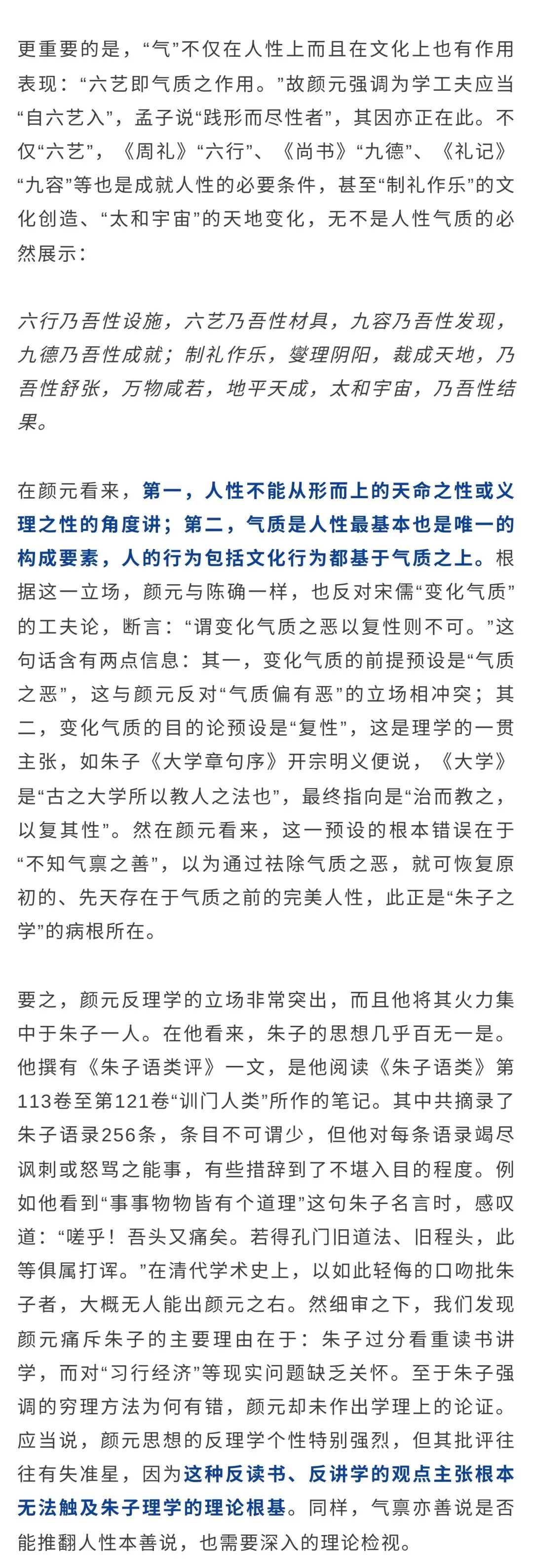 更重要的是，“气”不仅在人性上而且在文化上也有作用表现：“六艺即气质之作用。”故颜元强调为学工夫应当“自六艺入”，孟子说“践形而尽性者”，其因亦正在此。不仅“六艺”，《周礼》“六行”、《尚书》“九德”、《礼记》“九容”等也是成就人性的必要条件，甚至“制礼作乐”的文化创造、“太和宇宙”的天地变化，无不是人性气质的必然展示：

六行乃吾性设施，六艺乃吾性材具，九容乃吾性发现，九德乃吾性成就；制礼作乐，燮理阴阳，裁成天地，乃吾性舒张，万物咸若，地平天成，太和宇宙，乃吾性结果。

在颜元看来，第一，人性不能从形而上的天命之性或义理之性的角度讲；第二，气质是人性最基本也是唯一的构成要素，人的行为包括文化行为都基于气质之上。根据这一立场，颜元与陈确一样，也反对宋儒“变化气质”的工夫论，断言：“谓变化气质之恶以复性则不可。”这句话含有两点信息：其一，变化气质的前提预设是“气质之恶”，这与颜元反对“气质偏有恶”的立场相冲突；其二，变化气质的目的论预设是“复性”，这是理学的一贯主张，如朱子《大学章句序》开宗明义便说，《大学》是“古之大学所以教人之法也”，最终指向是“治而教之，以复其性”。然在颜元看来，这一预设的根本错误在于“不知气禀之善”，以为通过祛除气质之恶，就可恢复原初的、先天存在于气质之前的完美人性，此正是“朱子之学”的病根所在。

要之，颜元反理学的立场非常突出，而且他将其火力集中于朱子一人。在他看来，朱子的思想几乎百无一是。他撰有《朱子语类评》一文，是他阅读《朱子语类》第113卷至第121卷“训门人类”所作的笔记。其中共摘录了朱子语录256条，条目不可谓少，但他对每条语录竭尽讽刺或怒骂之能事，有些措辞到了不堪入目的程度。例如他看到“事事物物皆有个道理”这句朱子名言时，感叹道：“嗟乎！吾头又痛矣。若得孔门旧道法、旧程头，此等俱属打诨。”在清代学术史上，以如此轻侮的口吻批朱子者，大概无人能出颜元之右。然细审之下，我们发现颜元痛斥朱子的主要理由在于：朱子过分看重读书讲学，而对“习行经济”等现实问题缺乏关怀。至于朱子强调的穷理方法为何有错，颜元却未作出学理上的论证。应当说，颜元思想的反理学个性特别强烈，但其批评往往有失准星，因为这种反读书、反讲学的观点主张根本无法触及朱子理学的理论根基。同样，气禀亦善说是否能推翻人性本善说，也需要深入的理论检视。